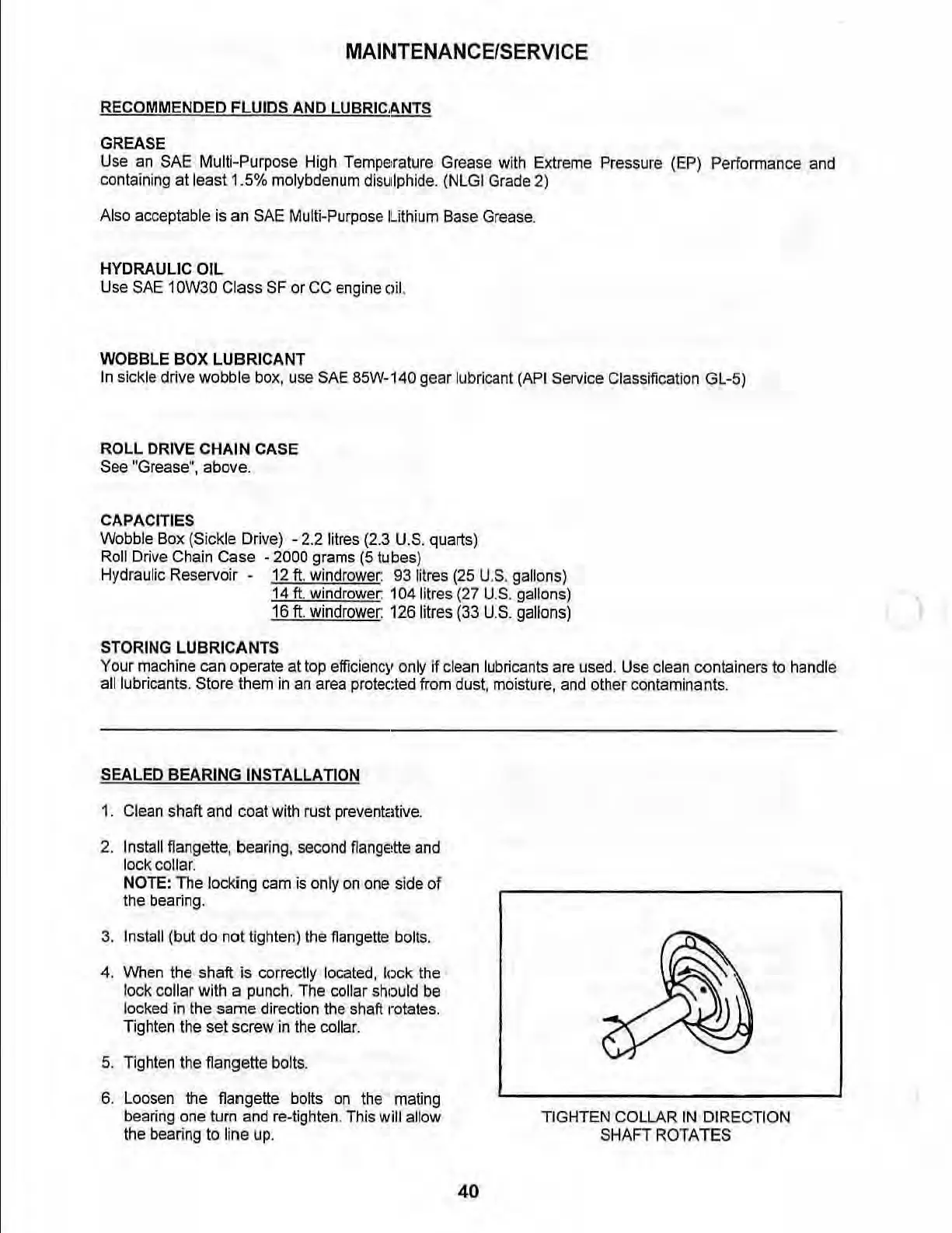 MAINTENANCE/SERVICE

RECOMMENDED FLUIDS AND LUBRICANTS

GREASE
Use an SAE Multi-Purpose High Temperature Grease with Extreme Pressure (EP) Performance and containing at least 1.5% molybdenum disulphide. (NLGI Grade 2)

Also acceptable is an SAE Multi-Purpose Lithium Base Grease.

HYDRAULIC OIL
Use SAE 10W30 Class SF or CC engine oil.

WOBBLE BOX LUBRICANT
In sickle drive wobble box, use SAE 85W-140 gear lubricant (API Service Classification GL-5)

ROLL DRIVE CHAIN CASE
See "Grease", above.

CAPACITIES
Wobble Box (Sickle Drive) - 2.2 litres (2.3 U.S. quarts)
Roll Drive Chain Case - 2000 grams (5 tubes)
Hydraulic Reservoir - 12 ft. windrower: 93 litres (25 U.S. gallons)
14 ft. windrower: 104 litres (27 U.S. gallons)
16 ft. windrower: 126 litres (33 U.S. gallons)

STORING LUBRICANTS
Your machine can operate at top efficiency only if clean lubricants are used. Use clean containers to handle all lubricants. Store them in an area protected from dust, moisture, and other contaminants.

SEALED BEARING INSTALLATION

1. Clean shaft and coat with rust preventative.

2. Install flangette, bearing, second flangette and lock collar.
NOTE: The locking cam is only on one side of the bearing.

3. Install (but do not tighten) the flangette bolts.

4. When the shaft is correctly located, lock the lock collar with a punch. The collar should be locked in the same direction the shaft rotates. Tighten the set screw in the collar.

5. Tighten the flangette bolts.

6. Loosen the flangette bolts on the mating bearing one turn and re-tighten. This will allow the bearing to line up.

TIGHTEN COLLAR IN DIRECTION SHAFT ROTATES

40